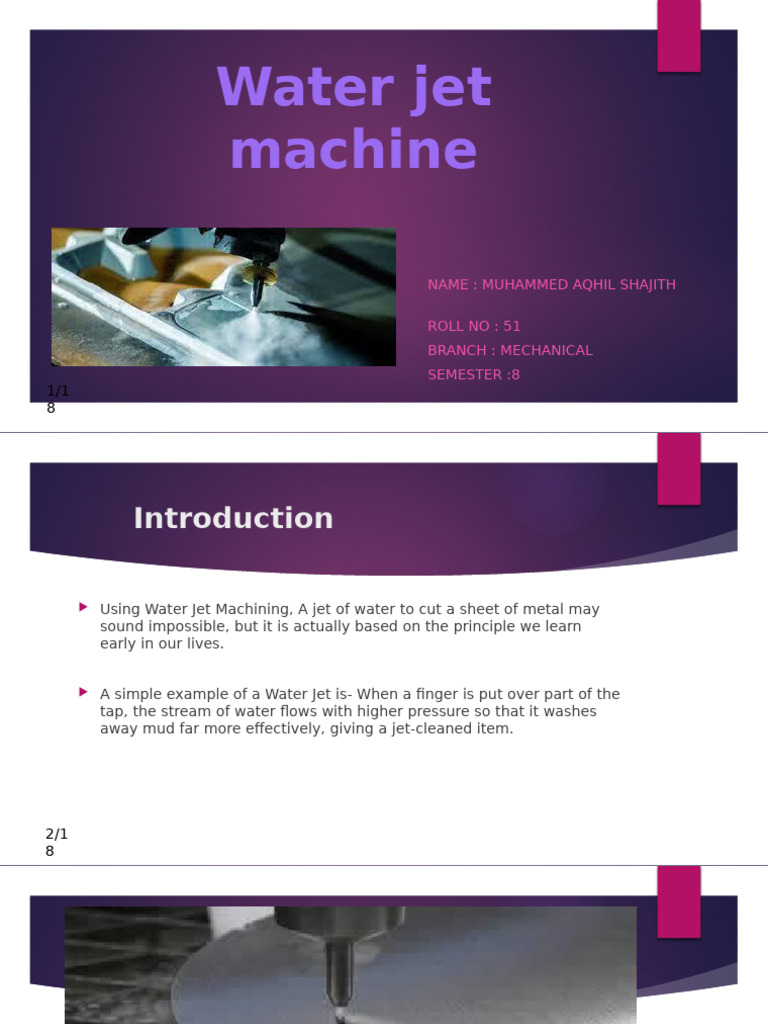 Water jet machine

NAME : MUHAMMED AQHIL SHAJITH

ROLL NO : 51
BRANCH : MECHANICAL
SEMESTER :8

1/18

Introduction

Using Water Jet Machining, A jet of water to cut a sheet of metal may sound impossible, but it is actually based on the principle we learn early in our lives.

A simple example of a Water Jet is- When a finger is put over part of the tap, the stream of water flows with higher pressure so that it washes away mud far more effectively, giving a jet-cleaned item.

2/18